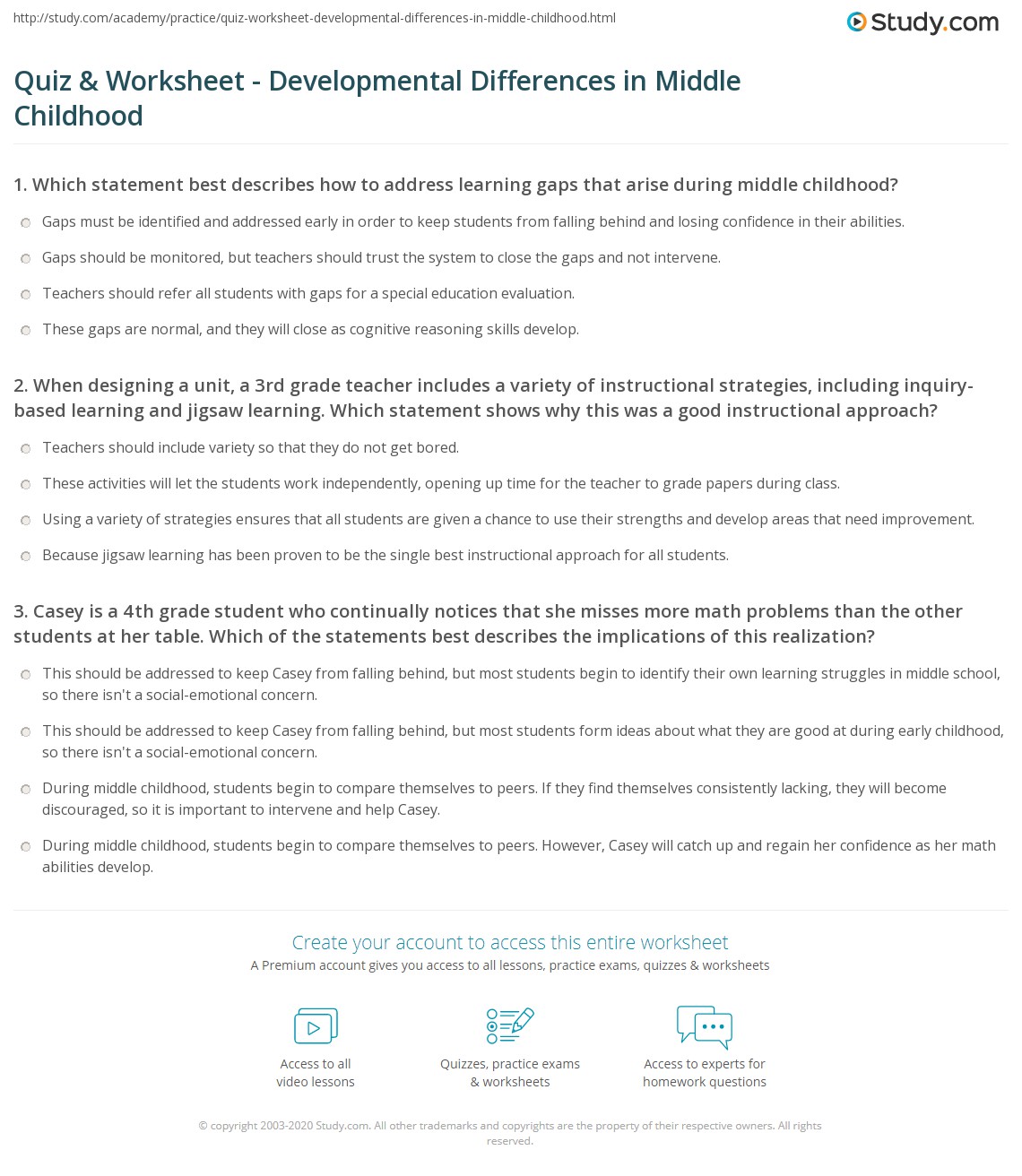 http://study.com/academy/practice/quiz-worksheet-developmental-differences-in-middle-childhood.html

Study.com

Quiz & Worksheet - Developmental Differences in Middle Childhood

1. Which statement best describes how to address learning gaps that arise during middle childhood?

Gaps must be identified and addressed early in order to keep students from falling behind and losing confidence in their abilities.

Gaps should be monitored, but teachers should trust the system to close the gaps and not intervene.

Teachers should refer all students with gaps for a special education evaluation.

These gaps are normal, and they will close as cognitive reasoning skills develop.

2. When designing a unit, a 3rd grade teacher includes a variety of instructional strategies, including inquiry-based learning and jigsaw learning. Which statement shows why this was a good instructional approach?

Teachers should include variety so that they do not get bored.

These activities will let the students work independently, opening up time for the teacher to grade papers during class.

Using a variety of strategies ensures that all students are given a chance to use their strengths and develop areas that need improvement.

Because jigsaw learning has been proven to be the single best instructional approach for all students.

3. Casey is a 4th grade student who continually notices that she misses more math problems than the other students at her table. Which of the statements best describes the implications of this realization?

This should be addressed to keep Casey from falling behind, but most students begin to identify their own learning struggles in middle school, so there isn't a social-emotional concern.

This should be addressed to keep Casey from falling behind, but most students form ideas about what they are good at during early childhood, so there isn't a social-emotional concern.

During middle childhood, students begin to compare themselves to peers. If they find themselves consistently lacking, they will become discouraged, so it is important to intervene and help Casey.

During middle childhood, students begin to compare themselves to peers. However, Casey will catch up and regain her confidence as her math abilities develop.

Create your account to access this entire worksheet

A Premium account gives you access to all lessons, practice exams, quizzes & worksheets

Access to all video lessons

Quizzes, practice exams & worksheets

Access to experts for homework questions

© copyright 2003-2020 Study.com. All other trademarks and copyrights are the property of their respective owners. All rights reserved.